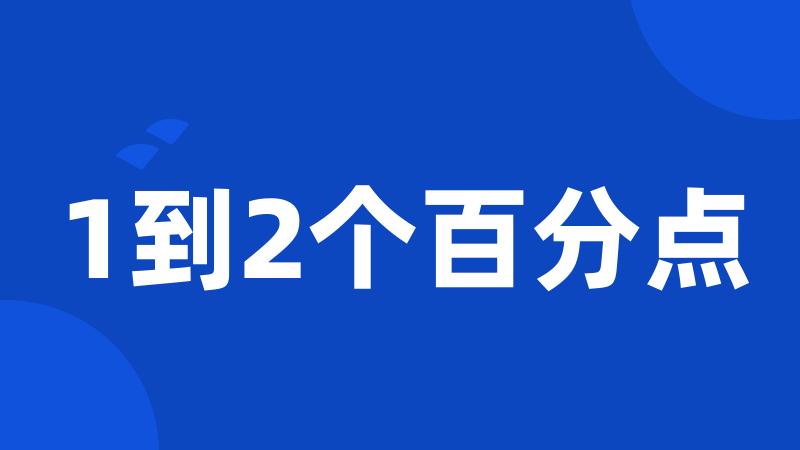 1到2个百分点